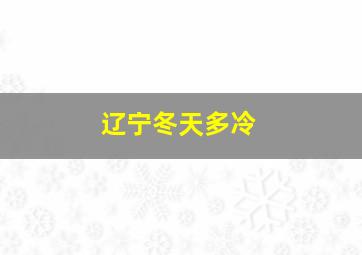 辽宁冬天多冷